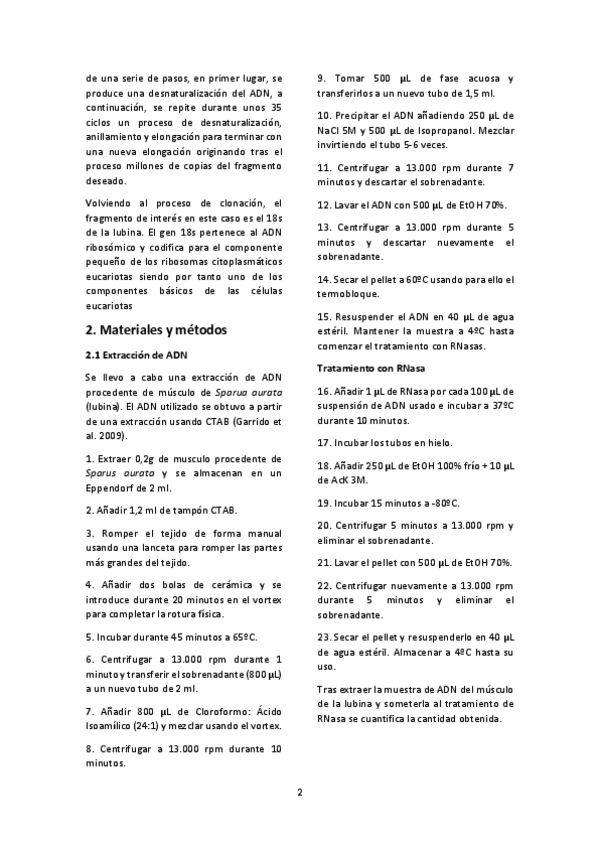 de una serie de pasos, en primer lugar, se produce una desnaturalización del ADN, a continuación, se repite durante unos 35 ciclos un proceso de desnaturalización, anillamiento y elongación para terminar con una nueva elongación originando tras el proceso millones de copias del fragmento deseado.

Volviendo al proceso de clonación, el fragmento de interés en este caso es el 18s de la lubina. El gen 18s pertenece al ADN ribosómico y codifica para el componente pequeño de los ribosomas citoplasmáticos eucariotas siendo por tanto uno de los componentes básicos de las células eucariotas

2. Materiales y métodos

2.1 Extracción de ADN

Se llevo a cabo una extracción de ADN procedente de músculo de Sparus aurata (lubina). El ADN utilizado se obtuvo a partir de una extracción usando CTAB (Garrido et al. 2009).

1. Extraer 0,2g de musculo procedente de Sparus aurata y se almacenan en un Eppendorf de 2 ml.

2. Añadir 1,2 ml de tampón CTAB.

3. Romper el tejido de forma manual usando una lanceta para romper las partes más grandes del tejido.

4. Añadir dos bolas de cerámica y se introduce durante 20 minutos en el vortex para completar la rotura física.

5. Incubar durante 45 minutos a 65ºC.

6. Centrifugar a 13.000 rpm durante 1 minuto y transferir el sobrenadante (800 µL) a un nuevo tubo de 2 ml.

7. Añadir 800 µL de Cloroformo: Ácido Isoamílico (24:1) y mezclar usando el vortex.

8. Centrifugar a 13.000 rpm durante 10 minutos.

9. Tomar 500 µL de fase acuosa y transferirlos a un nuevo tubo de 1,5 ml.

10. Precipitar el ADN añadiendo 250 µL de NaCl 5M y 500 µL de Isopropanol. Mezclar invirtiendo el tubo 5-6 veces.

11. Centrifugar a 13.000 rpm durante 7 minutos y descartar el sobrenadante.

12. Lavar el ADN con 500 µL de EtOH 70%.

13. Centrifugar a 13.000 rpm durante 5 minutos y descartar nuevamente el sobrenadante.

14. Secar el pellet a 60ºC usando para ello el termobloque.

15. Resuspender el ADN en 40 µL de agua estéril. Mantener la muestra a 4ºC hasta comenzar el tratamiento con RNasas.

Tratamiento con RNasa

16. Añadir 1 µL de RNasa por cada 100 µL de suspensión de ADN usado e incubar a 37ºC durante 10 minutos.

17. Incubar los tubos en hielo.

18. Añadir 250 µL de EtOH 100% frío + 10 µL de AcK 3M.

19. Incubar 15 minutos a -80ºC.

20. Centrifugar 5 minutos a 13.000 rpm y eliminar el sobrenadante.

21. Lavar el pellet con 500 µL de EtOH 70%.

22. Centrifugar nuevamente a 13.000 rpm durante 5 minutos y eliminar el sobrenadante.

23. Secar el pellet y resuspenderlo en 40 µL de agua estéril. Almacenar a 4ºC hasta su uso.

Tras extraer la muestra de ADN del músculo de la lubina y someterla al tratamiento de RNasa se cuantifica la cantidad obtenida.

2